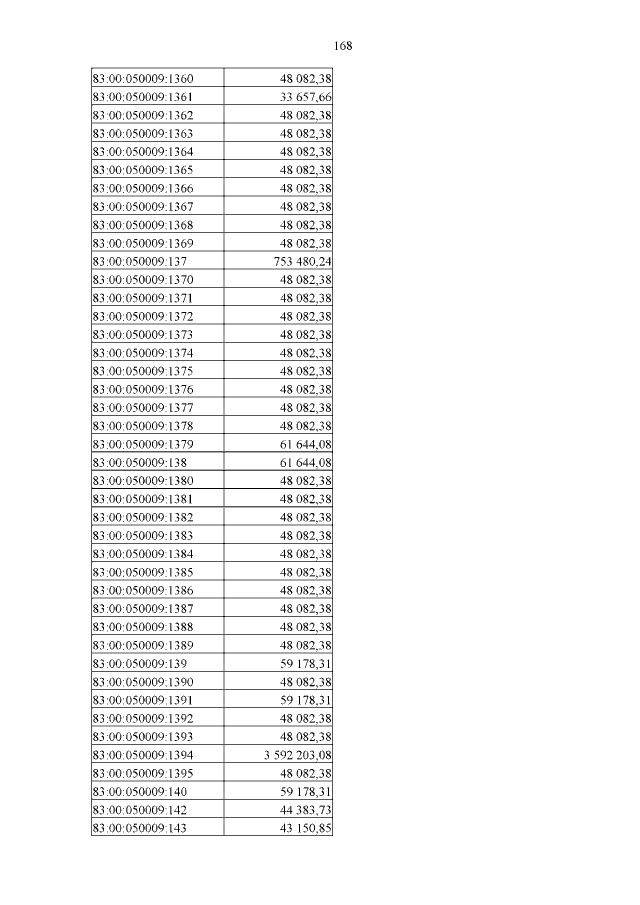 168

| | |
|---|---|
| 83:00:050009:1360 | 48 082,38 |
| 83:00:050009:1361 | 33 657,66 |
| 83:00:050009:1362 | 48 082,38 |
| 83:00:050009:1363 | 48 082,38 |
| 83:00:050009:1364 | 48 082,38 |
| 83:00:050009:1365 | 48 082,38 |
| 83:00:050009:1366 | 48 082,38 |
| 83:00:050009:1367 | 48 082,38 |
| 83:00:050009:1368 | 48 082,38 |
| 83:00:050009:1369 | 48 082,38 |
| 83:00:050009:137 | 753 480,24 |
| 83:00:050009:1370 | 48 082,38 |
| 83:00:050009:1371 | 48 082,38 |
| 83:00:050009:1372 | 48 082,38 |
| 83:00:050009:1373 | 48 082,38 |
| 83:00:050009:1374 | 48 082,38 |
| 83:00:050009:1375 | 48 082,38 |
| 83:00:050009:1376 | 48 082,38 |
| 83:00:050009:1377 | 48 082,38 |
| 83:00:050009:1378 | 48 082,38 |
| 83:00:050009:1379 | 61 644,08 |
| 83:00:050009:138 | 61 644,08 |
| 83:00:050009:1380 | 48 082,38 |
| 83:00:050009:1381 | 48 082,38 |
| 83:00:050009:1382 | 48 082,38 |
| 83:00:050009:1383 | 48 082,38 |
| 83:00:050009:1384 | 48 082,38 |
| 83:00:050009:1385 | 48 082,38 |
| 83:00:050009:1386 | 48 082,38 |
| 83:00:050009:1387 | 48 082,38 |
| 83:00:050009:1388 | 48 082,38 |
| 83:00:050009:1389 | 48 082,38 |
| 83:00:050009:139 | 59 178,31 |
| 83:00:050009:1390 | 48 082,38 |
| 83:00:050009:1391 | 59 178,31 |
| 83:00:050009:1392 | 48 082,38 |
| 83:00:050009:1393 | 48 082,38 |
| 83:00:050009:1394 | 3 592 203,08 |
| 83:00:050009:1395 | 48 082,38 |
| 83:00:050009:140 | 59 178,31 |
| 83:00:050009:142 | 44 383,73 |
| 83:00:050009:143 | 43 150,85 |